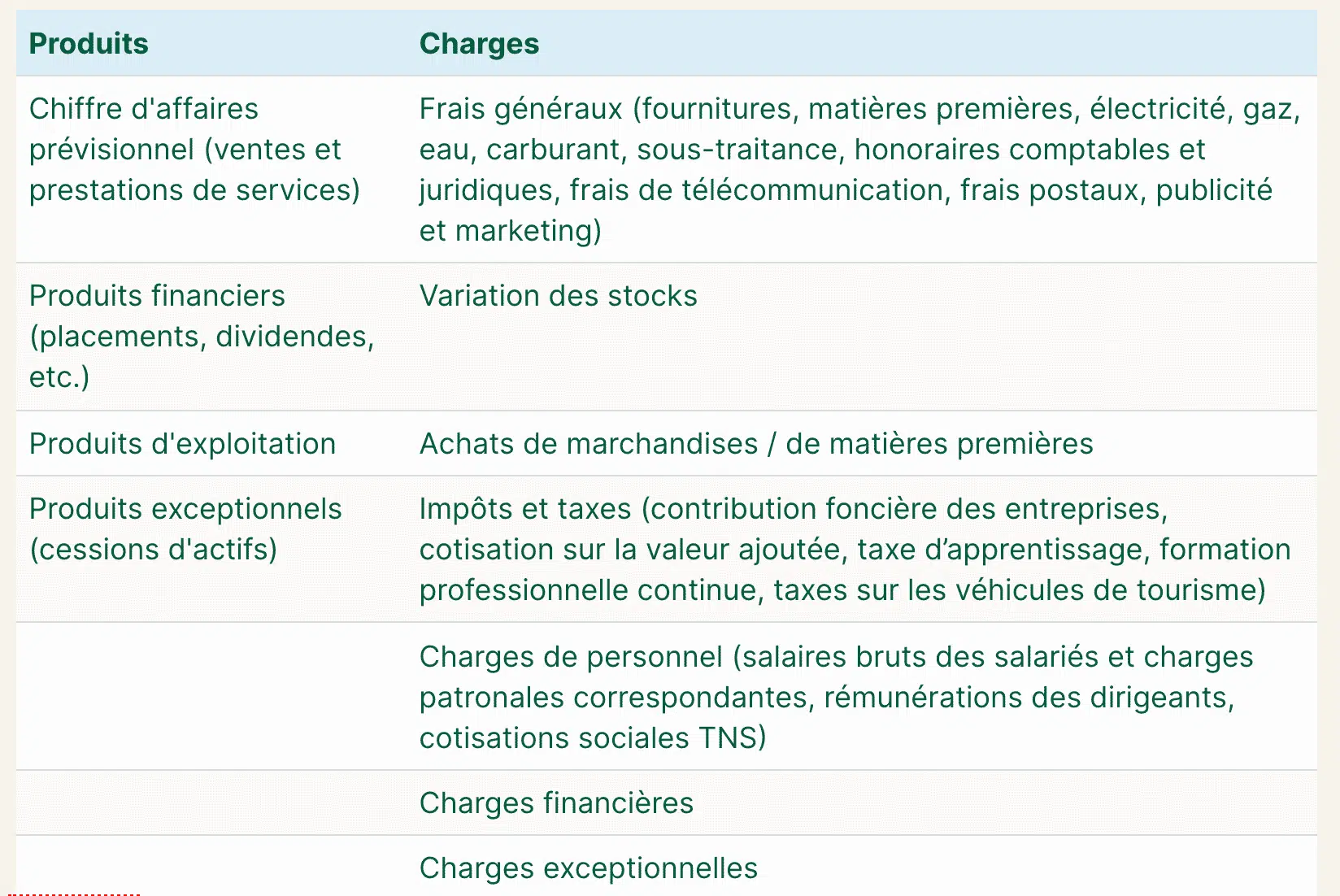 | Produits | Charges |
|---|---|
| Chiffre d'affaires prévisionnel (ventes et prestations de services) | Frais généraux (fournitures, matières premières, électricité, gaz, eau, carburant, sous-traitance, honoraires comptables et juridiques, frais de télécommunication, frais postaux, publicité et marketing) |
| Produits financiers (placements, dividendes, etc.) | Variation des stocks |
| Produits d'exploitation | Achats de marchandises / de matières premières |
| Produits exceptionnels (cessions d'actifs) | Impôts et taxes (contribution foncière des entreprises, cotisation sur la valeur ajoutée, taxe d’apprentissage, formation professionnelle continue, taxes sur les véhicules de tourisme) |
| | Charges de personnel (salaires bruts des salariés et charges patronales correspondantes, rémunérations des dirigeants, cotisations sociales TNS) |
| | Charges financières |
| | Charges exceptionnelles |